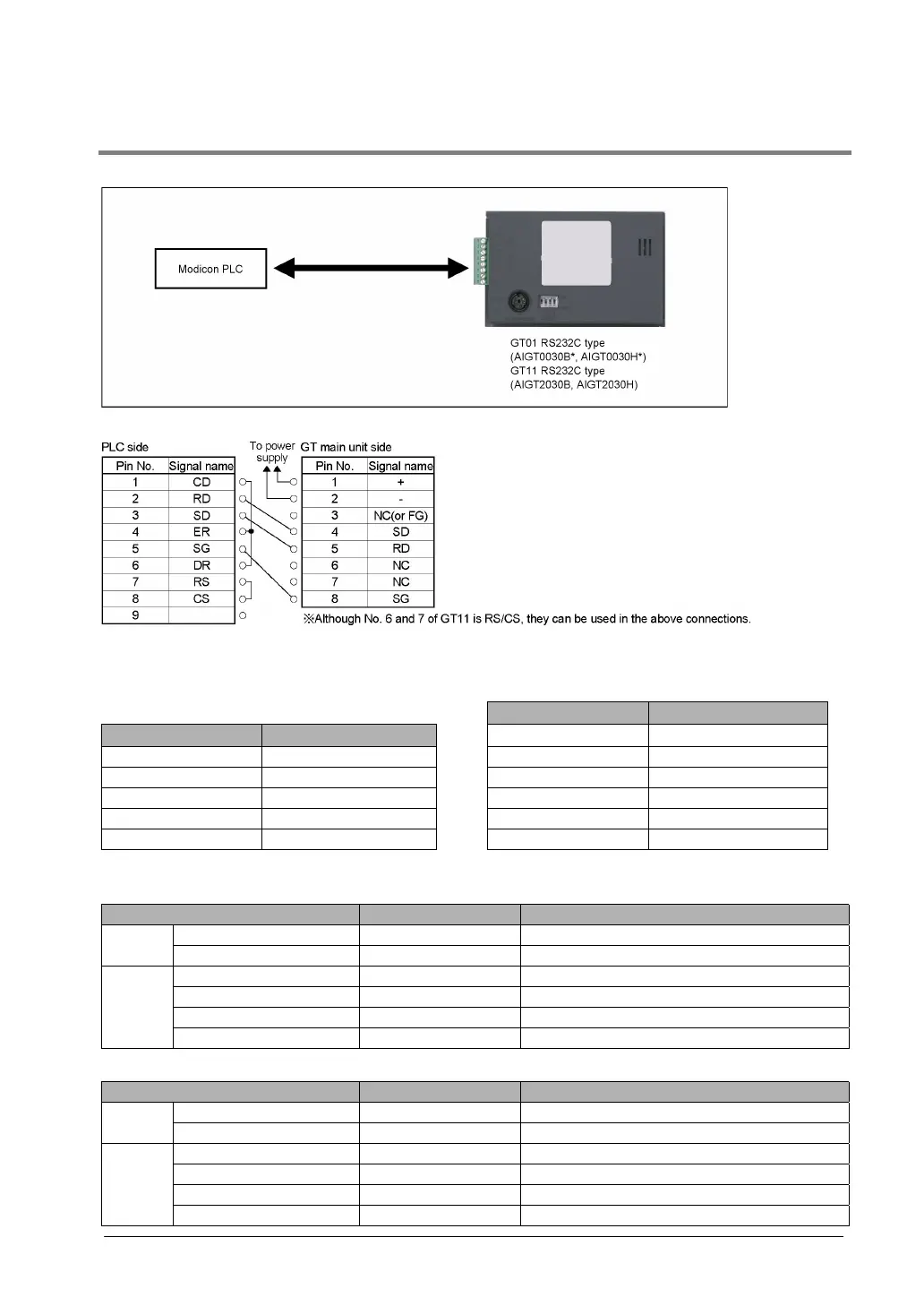 Modicon PLC

GT01 RS232C type
(AIGT0030B*, AIGT0030H*)
GT11 RS232C type
(AIGT2030B, AIGT2030H)

PLC side

| Pin No. | Signal name |
|---|---|
| 1 | CD |
| 2 | RD |
| 3 | SD |
| 4 | ER |
| 5 | SG |
| 6 | DR |
| 7 | RS |
| 8 | CS |
| 9 | |

To power supply

GT main unit side

| Pin No. | Signal name |
|---|---|
| 1 | + |
| 2 | - |
| 3 | NC(or FG) |
| 4 | SD |
| 5 | RD |
| 6 | NC |
| 7 | NC |
| 8 | SG |

※Although No. 6 and 7 of GT11 is RS/CS, they can be used in the above connections.